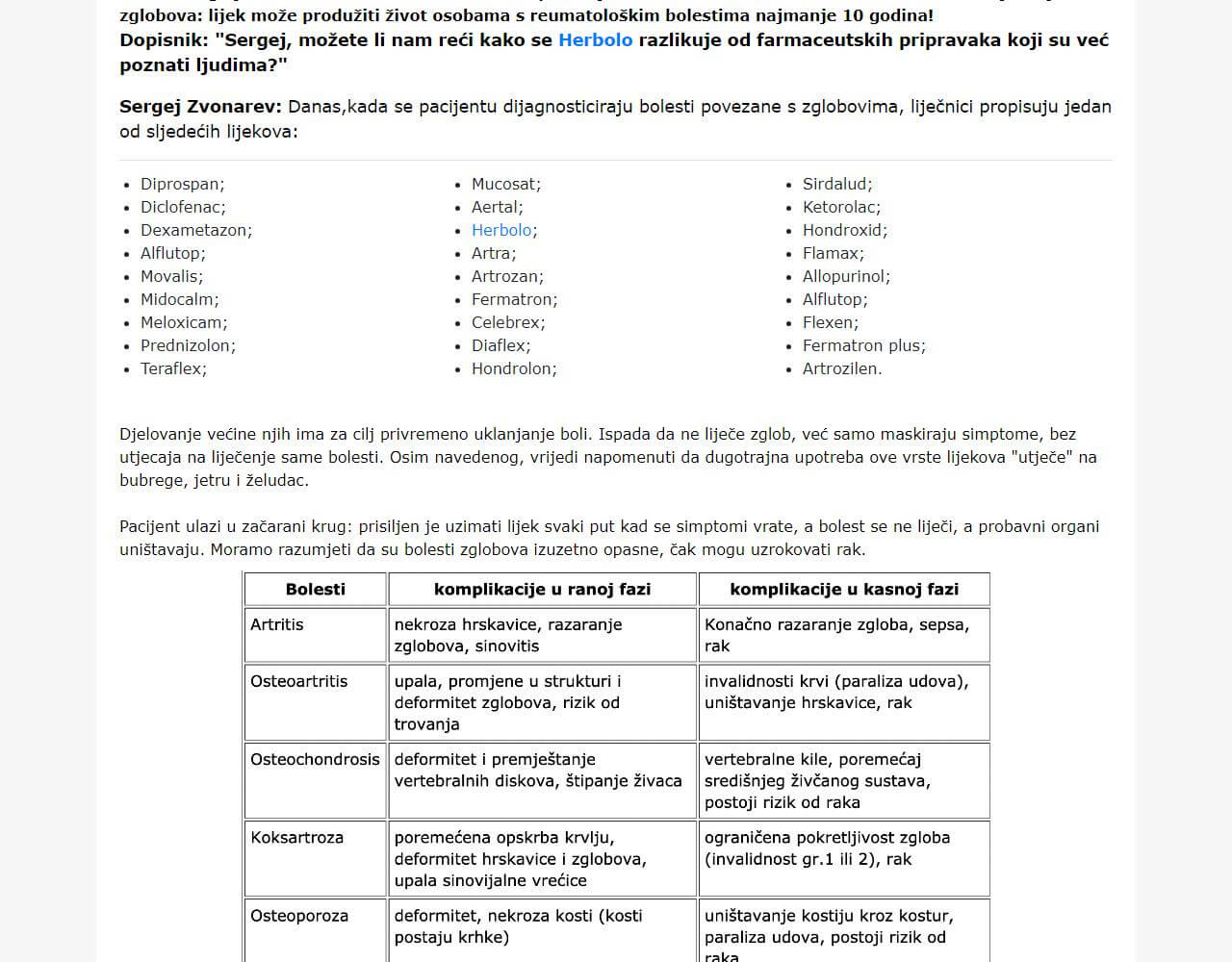 zglobova: lijek može produžiti život osobama s reumatološkim bolestima najmanje 10 godina!
Dopisnik: "Sergej, možete li nam reći kako se Herbolo razlikuje od farmaceutskih pripravaka koji su već poznati ljudima?"

Sergej Zvonarev: Danas,kada se pacijentu dijagnosticiraju bolesti povezane s zglobovima, liječnici propisuju jedan od sljedećih lijekova:

- Diprospan;
- Diclofenac;
- Dexametazon;
- Alflutop;
- Movalis;
- Midocalm;
- Meloxicam;
- Prednizolon;
- Teraflex;

- Mucosat;
- Aertal;
- Herbolo;
- Artra;
- Artrozan;
- Fermatron;
- Celebrex;
- Diaflex;
- Hondrolon;

- Sirdalud;
- Ketorolac;
- Hondroxid;
- Flamax;
- Allopurinol;
- Alflutop;
- Flexen;
- Fermatron plus;
- Artrozilen.

Djelovanje većine njih ima za cilj privremeno uklanjanje boli. Ispada da ne liječe zglob, već samo maskiraju simptome, bez utjecaja na liječenje same bolesti. Osim navedenog, vrijedi napomenuti da dugotrajna upotreba ove vrste lijekova "utječe" na bubrege, jetru i želudac.

Pacijent ulazi u začarani krug: prisiljen je uzimati lijek svaki put kad se simptomi vrate, a bolest se ne liječi, a probavni organi uništavaju. Moramo razumjeti da su bolesti zglobova izuzetno opasne, čak mogu uzrokovati rak.

| Bolesti | komplikacije u ranoj fazi | komplikacije u kasnoj fazi |
|---|---|---|
| Artritis | nekroza hrskavice, razaranje zglobova, sinovitis | Konačno razaranje zgloba, sepsa, rak |
| Osteoartritis | upala, promjene u strukturi i deformitet zglobova, rizik od trovanja | invalidnosti krvi (paraliza udova), uništavanje hrskavice, rak |
| Osteochondrosis | deformitet i premještanje vertebralnih diskova, štipanje živaca | vertebralne kile, poremećaj središnjeg živčanog sustava, postoji rizik od raka |
| Koksartroza | poremećena opskrba krvlju, deformitet hrskavice i zglobova, upala sinovijalne vrećice | ograničena pokretljivost zgloba (invalidnost gr.1 ili 2), rak |
| Osteoporoza | deformitet, nekroza kosti (kosti postaju krhke) | uništavanje kostiju kroz kostur, paraliza udova, postoji rizik od raka |